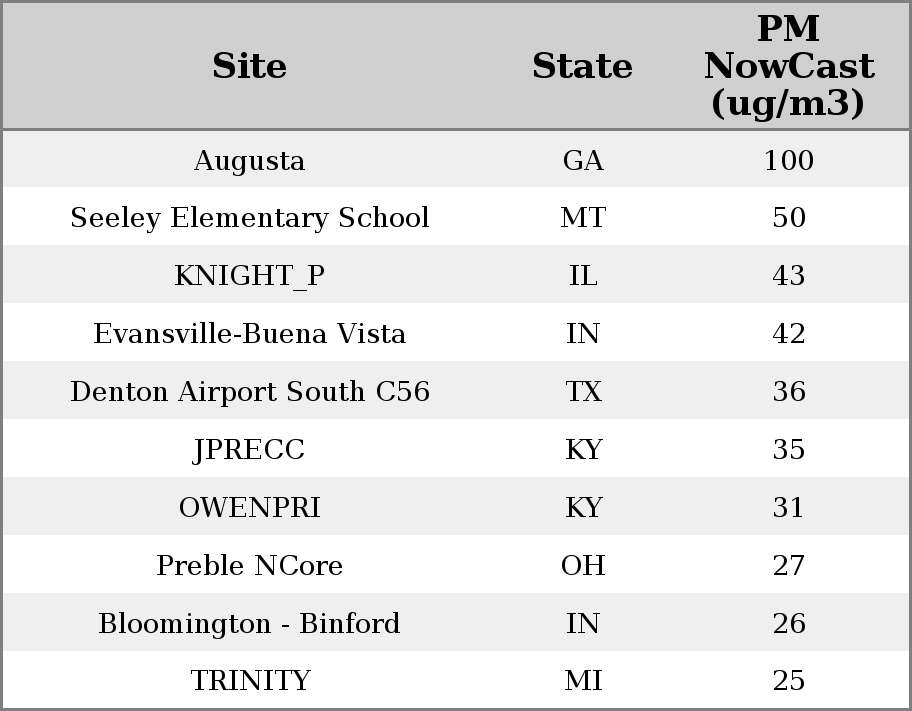 | Site | State | PM NowCast (ug/m3) |
|---|---|---|
| Augusta | GA | 100 |
| Seeley Elementary School | MT | 50 |
| KNIGHT_P | IL | 43 |
| Evansville-Buena Vista | IN | 42 |
| Denton Airport South C56 | TX | 36 |
| JPRECC | KY | 35 |
| OWENPRI | KY | 31 |
| Preble NCore | OH | 27 |
| Bloomington - Binford | IN | 26 |
| TRINITY | MI | 25 |